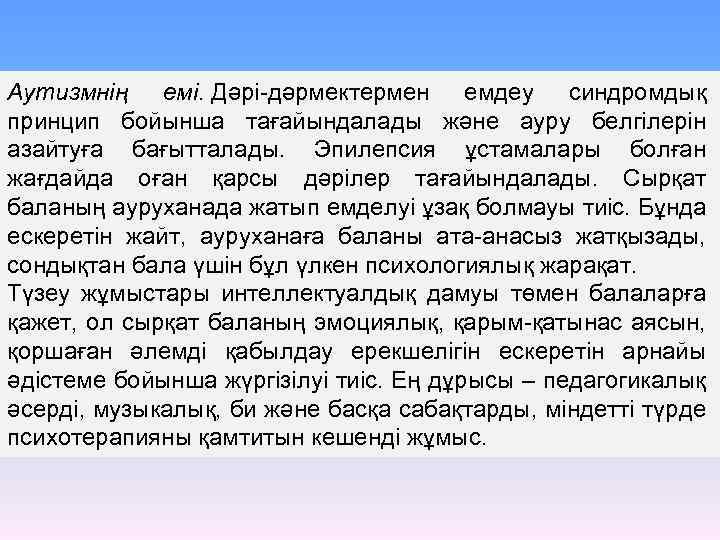 Аутизмнің емі. Дәрі-дәрмектермен емдеу синдромдық принцип бойынша тағайындалады және ауру белгілерін азайтуға бағытталады. Эпилепсия ұстамалары болған жағдайда оған қарсы дәрілер тағайындалады. Сырқат баланың ауруханада жатып емделуі ұзақ болмауы тиіс. Бұнда ескеретін жайт, ауруханаға баланы ата-анасыз жатқызады, сондықтан бала үшін бұл үлкен психологиялық жарақат.
Түзеу жұмыстары интеллектуалдық дамуы төмен балаларға қажет, ол сырқат баланың эмоциялық, қарым-қатынас аясын, қоршаған әлемді қабылдау ерекшелігін ескеретін арнайы әдістеме бойынша жүргізілуі тиіс. Ең дұрысы – педагогикалық әсерді, музыкалық, би және басқа сабақтарды, міндетті түрде психотерапияны қамтитын кешенді жұмыс.